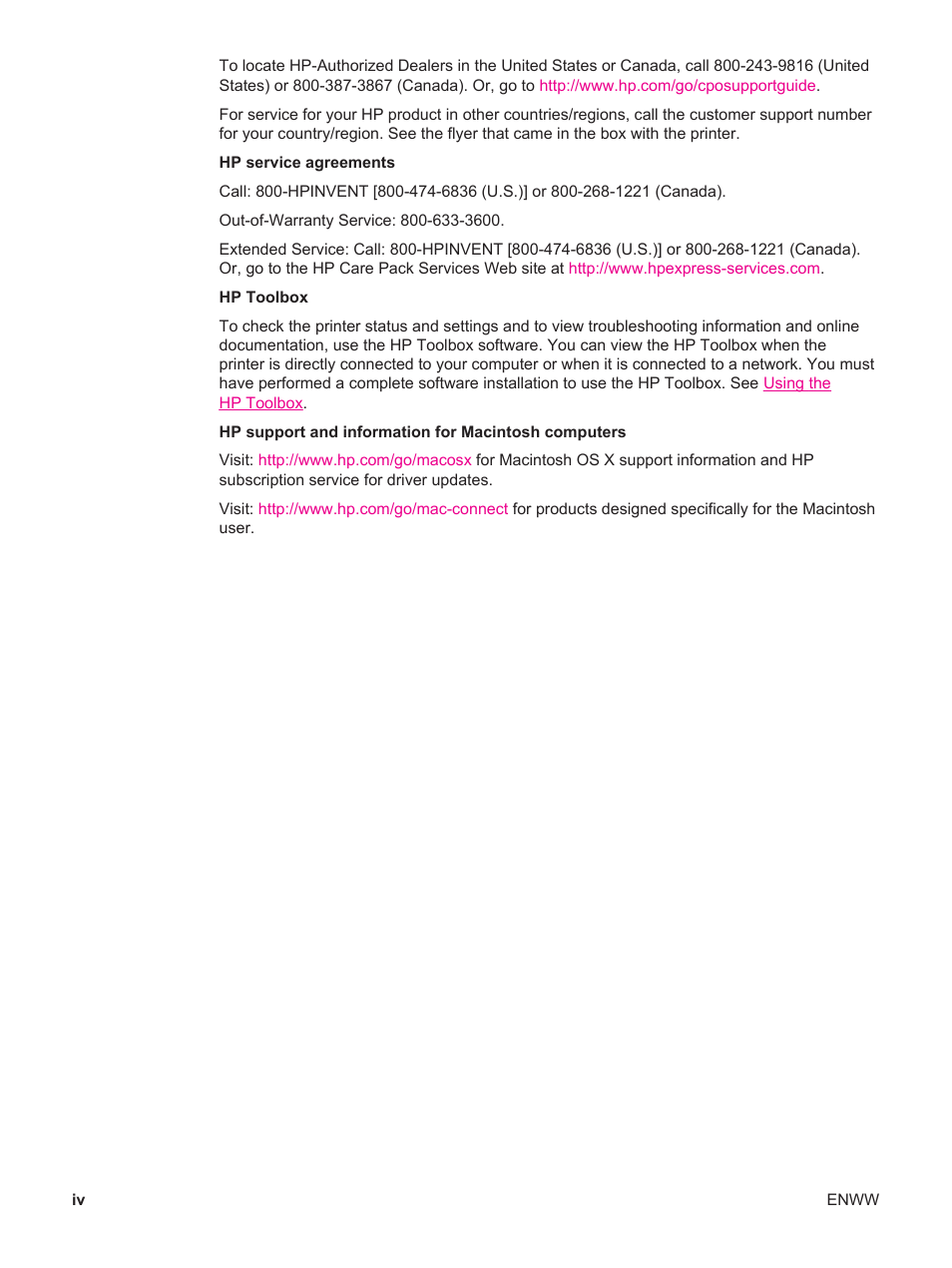 To locate HP-Authorized Dealers in the United States or Canada, call 800-243-9816 (United States) or 800-387-3867 (Canada). Or, go to http://www.hp.com/go/cposupportguide.

For service for your HP product in other countries/regions, call the customer support number for your country/region. See the flyer that came in the box with the printer.

HP service agreements

Call: 800-HPINVENT [800-474-6836 (U.S.)] or 800-268-1221 (Canada).

Out-of-Warranty Service: 800-633-3600.

Extended Service: Call: 800-HPINVENT [800-474-6836 (U.S.)] or 800-268-1221 (Canada). Or, go to the HP Care Pack Services Web site at http://www.hpexpress-services.com.

HP Toolbox

To check the printer status and settings and to view troubleshooting information and online documentation, use the HP Toolbox software. You can view the HP Toolbox when the printer is directly connected to your computer or when it is connected to a network. You must have performed a complete software installation to use the HP Toolbox. See Using the HP Toolbox.

HP support and information for Macintosh computers

Visit: http://www.hp.com/go/macosx for Macintosh OS X support information and HP subscription service for driver updates.

Visit: http://www.hp.com/go/mac-connect for products designed specifically for the Macintosh user.

iv

ENWW